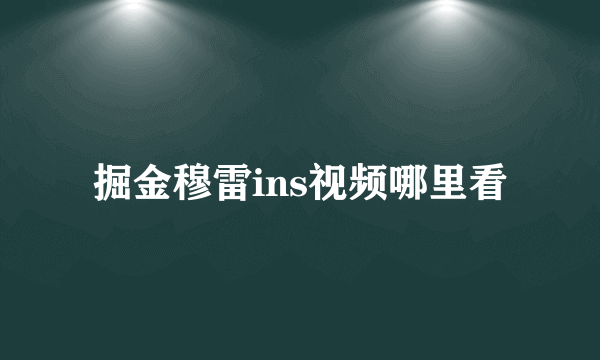 掘金穆雷ins视频哪里看